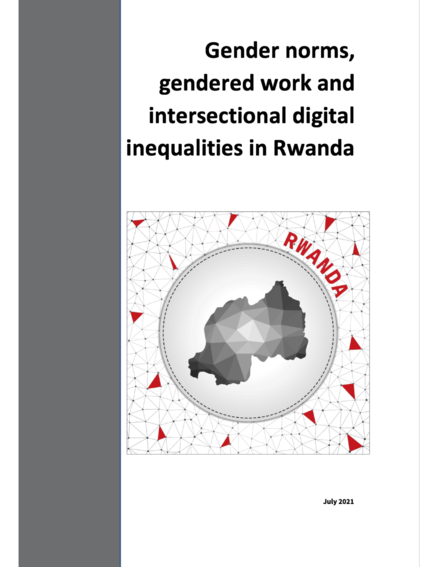 Gender norms, gendered work and intersectional digital inequalities in Rwanda

RWANDA

July 2021